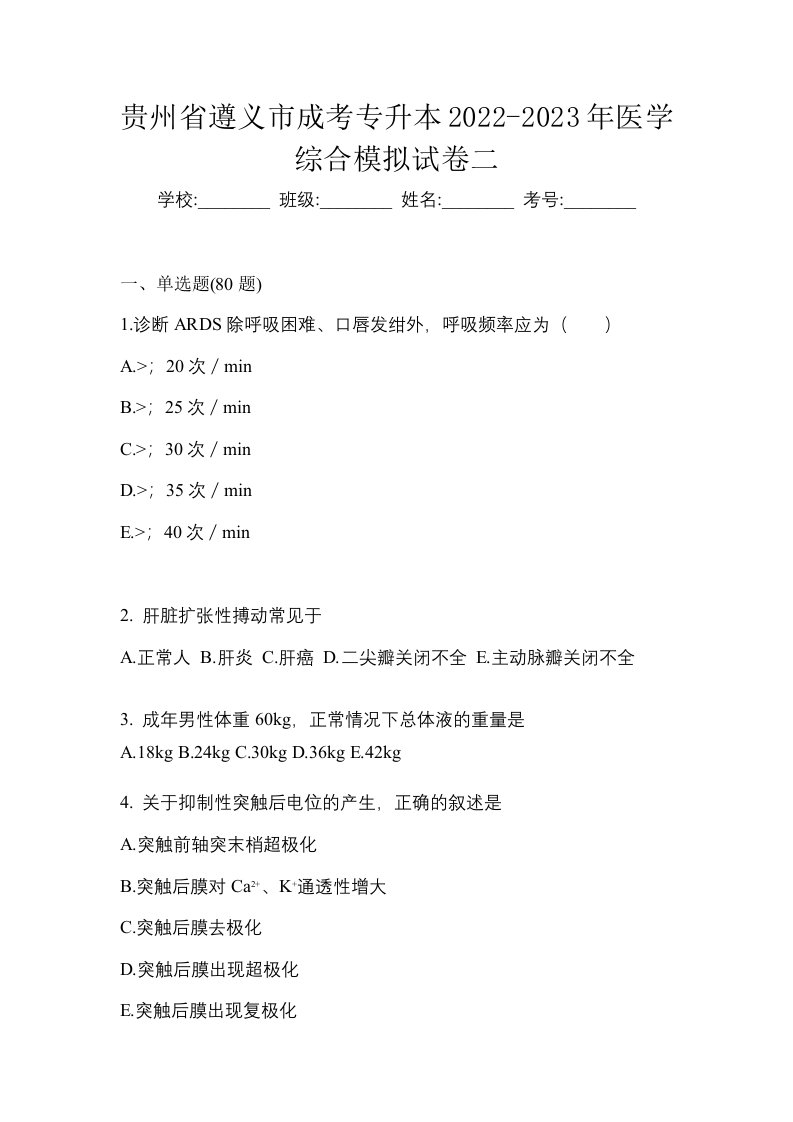 贵州省遵义市成考专升本2022-2023年医学综合模拟试卷二

学校:________ 班级:________ 姓名:________ 考号:________

一、单选题(80 题)

1.诊断 ARDS 除呼吸困难、口唇发绀外，呼吸频率应为（　　）

A.>；20 次 / min

B.>；25 次 / min

C.>；30 次 / min

D.>；35 次 / min

E.>；40 次 / min

2. 肝脏扩张性搏动常见于

A.正常人 B.肝炎 C.肝癌 D.二尖瓣关闭不全 E.主动脉瓣关闭不全

3. 成年男性体重 60kg，正常情况下总体液的重量是
A.18kg B.24kg C.30kg D.36kg E.42kg

4. 关于抑制性突触后电位的产生，正确的叙述是

A.突触前轴突末梢超极化

B.突触后膜对 $Ca^{2+}$、$K^{+}$通透性增大

C.突触后膜去极化

D.突触后膜出现超极化

E.突触后膜出现复极化